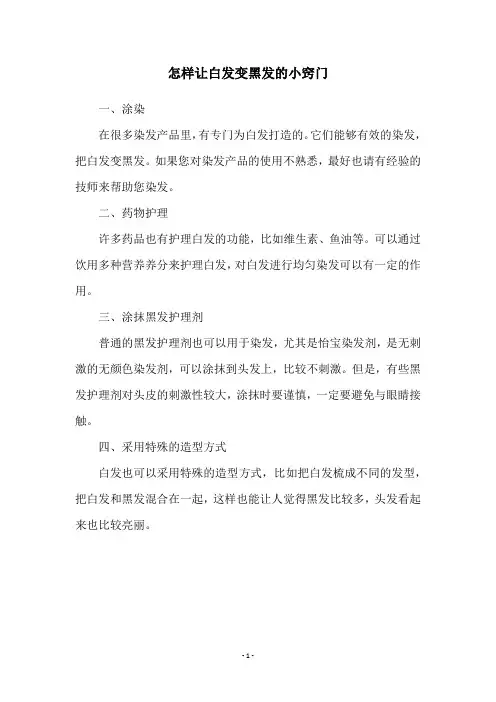 怎样让白发变黑发的小窍门

一、涂染

在很多染发产品里，有专门为白发打造的。它们能够有效的染发，把白发变黑发。如果您对染发产品的使用不熟悉，最好也请有经验的技师来帮助您染发。

二、药物护理

许多药品也有护理白发的功能，比如维生素、鱼油等。可以通过饮用多种营养养分来护理白发，对白发进行均匀染发可以有一定的作用。

三、涂抹黑发护理剂

普通的黑发护理剂也可以用于染发，尤其是怡宝染发剂，是无刺激的无颜色染发剂，可以涂抹到头发上，比较不刺激。但是，有些黑发护理剂对头皮的刺激性较大，涂抹时要谨慎，一定要避免与眼睛接触。

四、采用特殊的造型方式

白发也可以采用特殊的造型方式，比如把白发梳成不同的发型，把白发和黑发混合在一起，这样也能让人觉得黑发比较多，头发看起来也比较亮丽。

- 1 -